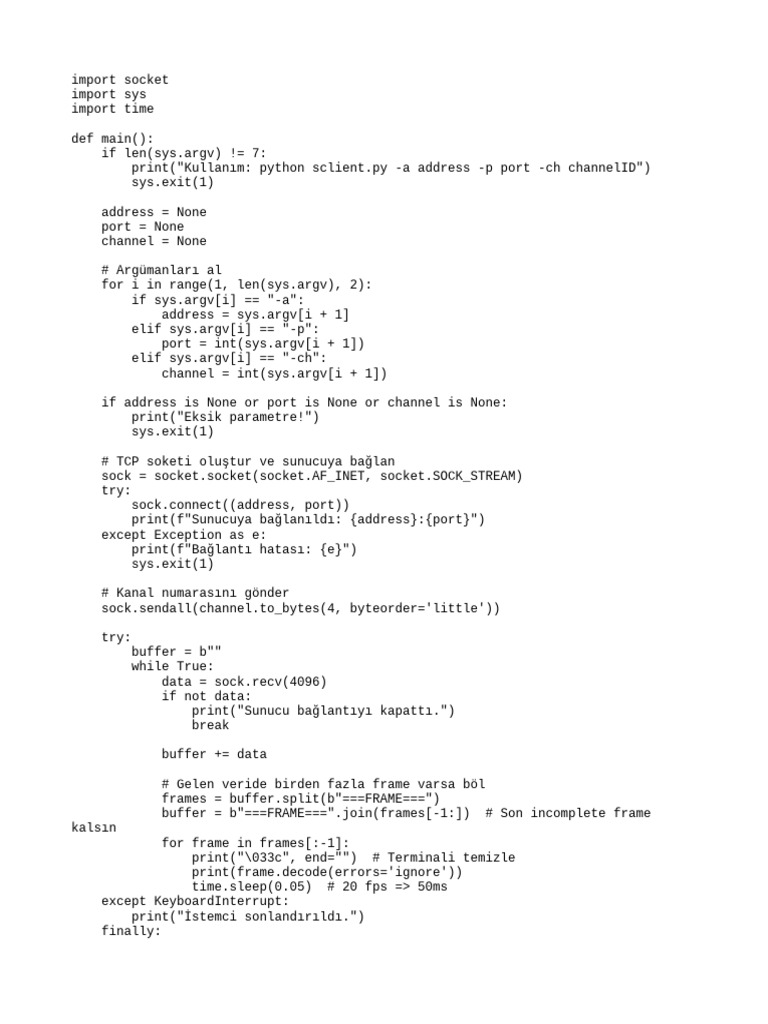 import socket
import sys
import time

def main():
    if len(sys.argv) != 7:
        print("Kullanım: python sclient.py -a address -p port -ch channelID")
        sys.exit(1)

    address = None
    port = None
    channel = None

    # Argümanları al
    for i in range(1, len(sys.argv), 2):
        if sys.argv[i] == "-a":
            address = sys.argv[i + 1]
        elif sys.argv[i] == "-p":
            port = int(sys.argv[i + 1])
        elif sys.argv[i] == "-ch":
            channel = int(sys.argv[i + 1])

    if address is None or port is None or channel is None:
        print("Eksik parametre!")
        sys.exit(1)

    # TCP soketi oluştur ve sunucuya bağlan
    sock = socket.socket(socket.AF_INET, socket.SOCK_STREAM)
    try:
        sock.connect((address, port))
        print(f"Sunucuya bağlanıldı: {address}:{port}")
    except Exception as e:
        print(f"Bağlantı hatası: {e}")
        sys.exit(1)

    # Kanal numarasını gönder
    sock.sendall(channel.to_bytes(4, byteorder='little'))

    try:
        buffer = b""
        while True:
            data = sock.recv(4096)
            if not data:
                print("Sunucu bağlantıyı kapattı.")
                break

            buffer += data

            # Gelen veride birden fazla frame varsa böl
            frames = buffer.split(b"===FRAME===")
            buffer = b"===FRAME===".join(frames[-1:])  # Son incomplete frame
kalsın
            for frame in frames[:-1]:
                print("\033c", end="")  # Terminali temizle
                print(frame.decode(errors='ignore'))
                time.sleep(0.05)  # 20 fps => 50ms
    except KeyboardInterrupt:
        print("İstemci sonlandırıldı.")
    finally: